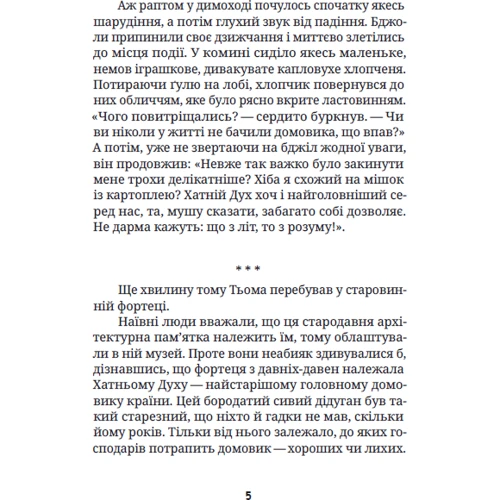 Аж раптом у димоході почулось спочатку якесь шарудіння, а потім глухий звук від падіння. Бджоли припинили своє дзижчання і миттєво злетілись до місця події. У комині сиділо якесь маленьке, немов іграшкове, дивакувате капловухе хлопченя. Потираючи ґулю на лобі, хлопчик повернувся до них обличчям, яке було рясно вкрите ластовинням. «Чого повитріщались? — сердито буркнув. — Чи ви ніколи у житті не бачили домовика, що впав?» А потім, уже не звертаючи на бджіл жодної уваги, він продовжив: «Невже так важко було закинути мене трохи делікатніше? Хіба я схожий на мішок із картоплею? Хатній Дух хоч і найголовніший серед нас, та, мушу сказати, забагато собі дозволяє. Не дарма кажуть: що з літ, то з розуму!».

* * *

Ще хвилину тому Тьома перебував у старовинній фортеці.

Наївні люди вважали, що ця стародавня архітектурна пам'ятка належить їм, тому облаштували в ній музей. Проте вони неабияк здивувалися б, дізнавшись, що фортеця з давніх-давен належала Хатньому Духу — найстарішому головному домовику країни. Цей бородатий сивий дідуган був такий старезний, що ніхто й гадки не мав, скільки йому років. Тільки від нього залежало, до яких господарів потрапить домовик — хороших чи лихих.

5